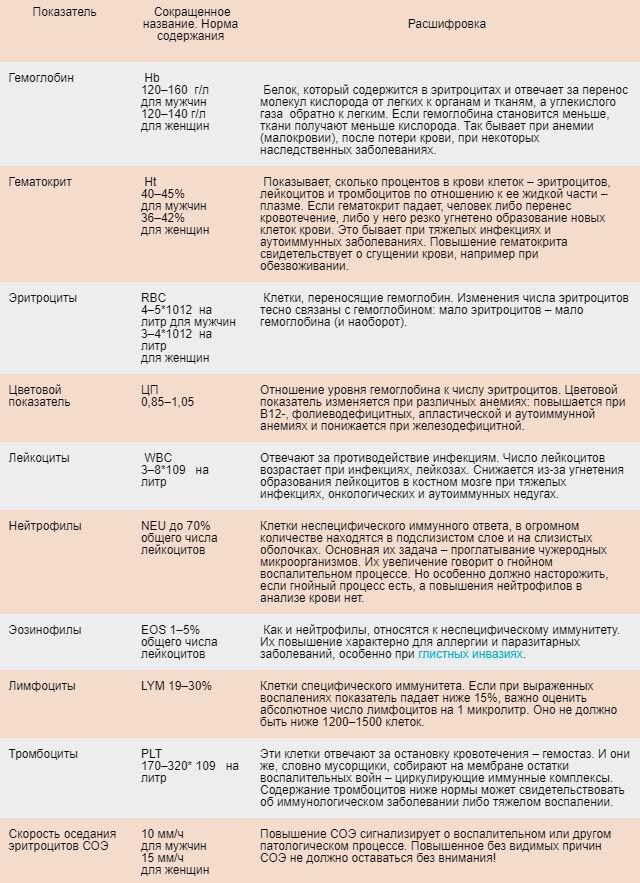 | Показатель | Сокращенное название. Норма содержания | Расшифровка |
|---|---|---|
| Гемоглобин | Hb 120–160 г/л для мужчин 120–140 г/л для женщин | Белок, который содержится в эритроцитах и отвечает за перенос молекул кислорода от легких к органам и тканям, а углекислого газа обратно к легким. Если гемоглобина становится меньше, ткани получают меньше кислорода. Так бывает при анемии (малокровии), после потери крови, при некоторых наследственных заболеваниях. |
| Гематокрит | Ht 40–45% для мужчин 36–42% для женщин | Показывает, сколько процентов в крови клеток – эритроцитов, лейкоцитов и тромбоцитов по отношению к ее жидкой части – плазме. Если гематокрит падает, человек либо перенес кровотечение, либо у него резко угнетено образование новых клеток крови. Это бывает при тяжелых инфекциях и аутоиммунных заболеваниях. Повышение гематокрита свидетельствует о сгущении крови, например при обезвоживании. |
| Эритроциты | RBC 4–5*1012 на литр для мужчин 3–4*1012 на литр для женщин | Клетки, переносящие гемоглобин. Изменения числа эритроцитов тесно связаны с гемоглобином: мало эритроцитов – мало гемоглобина (и наоборот). |
| Цветовой показатель | ЦП 0,85–1,05 | Отношение уровня гемоглобина к числу эритроцитов. Цветовой показатель изменяется при различных анемиях: повышается при В12-, фолиеводефицитных, апластической и аутоиммунной анемиях и понижается при железодефицитной. |
| Лейкоциты | WBC 3–8*109 на литр | Отвечают за противодействие инфекциям. Число лейкоцитов возрастает при инфекциях, лейкозах. Снижается из-за угнетения образования лейкоцитов в костном мозге при тяжелых инфекциях, онкологических и аутоиммунных недугах. |
| Нейтрофилы | NEU до 70% общего числа лейкоцитов | Клетки неспецифического иммунного ответа, в огромном количестве находятся в подслизистом слое и на слизистых оболочках. Основная их задача – проглатывание чужеродных микроорганизмов. Их увеличение говорит о гнойном воспалительном процессе. Но особенно должно насторожить, если гнойный процесс есть, а повышения нейтрофилов в анализе крови нет. |
| Эозинофилы | EOS 1–5% общего числа лейкоцитов | Как и нейтрофилы, относятся к неспецифическому иммунитету. Их повышение характерно для аллергии и паразитарных заболеваний, особенно при глистных инвазиях. |
| Лимфоциты | LYM 19–30% | Клетки специфического иммунитета. Если при выраженных воспалениях показатель падает ниже 15%, важно оценить абсолютное число лимфоцитов на 1 микролитр. Оно не должно быть ниже 1200–1500 клеток. |
| Тромбоциты | PLT 170–320* 109 на литр | Эти клетки отвечают за остановку кровотечения – гемостаз. И они же, словно мусорщики, собирают на мембране остатки воспалительных войн – циркулирующие иммунные комплексы. Содержание тромбоцитов ниже нормы может свидетельствовать об иммунологическом заболевании либо тяжелом воспалении. |
| Скорость оседания эритроцитов СОЭ | 10 мм/ч для мужчин 15 мм/ч для женщин | Повышение СОЭ сигнализирует о воспалительном или другом патологическом процессе. Повышение без видимых причин СОЭ не должно оставаться без внимания! |